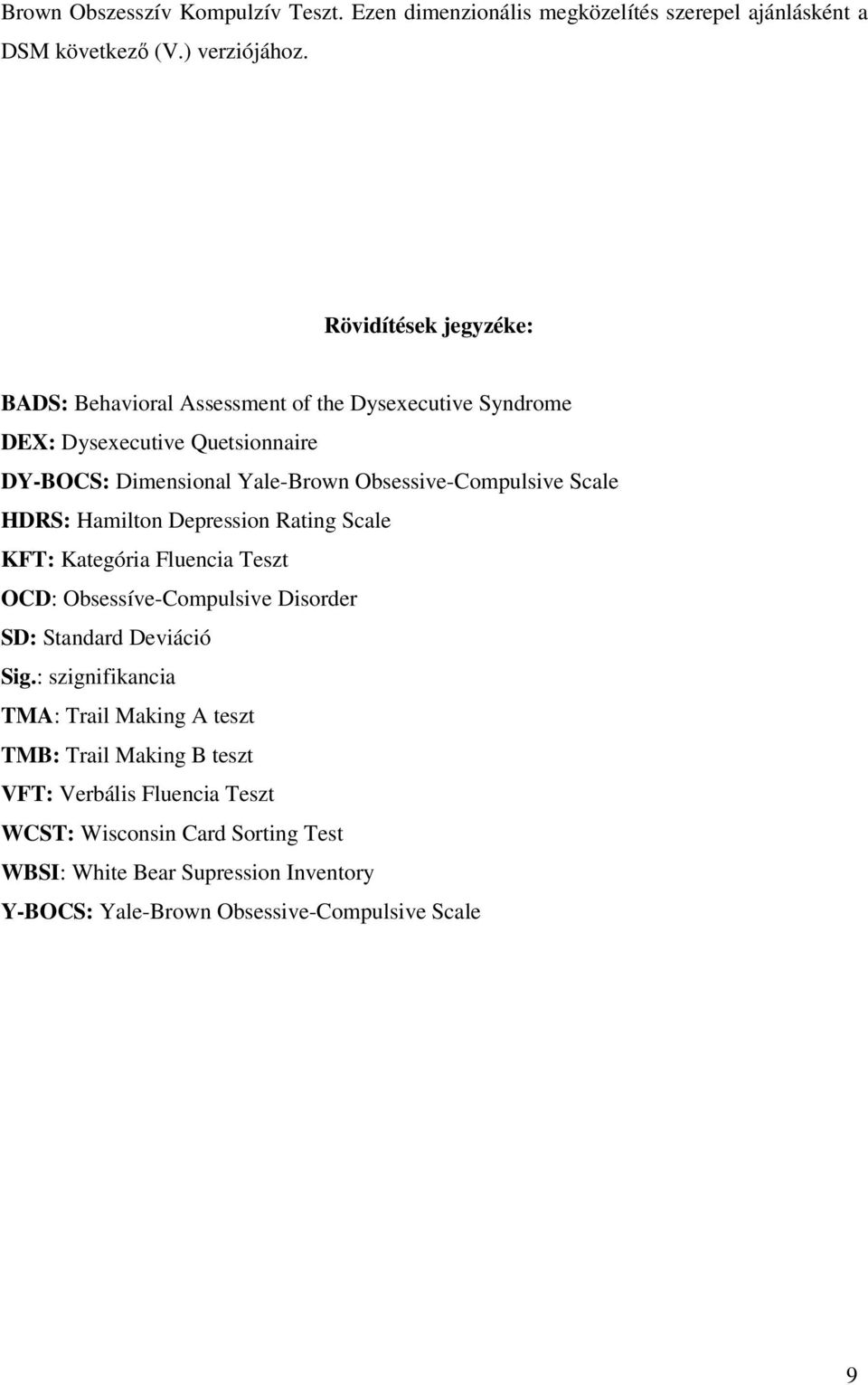 Brown Obszesszív Kompulzív Teszt. Ezen dimenzionális megközelítés szerepel ajánlásként a DSM következő (V.) verziójához.

Rövidítések jegyzéke:

BADS: Behavioral Assessment of the Dysexecutive Syndrome
DEX: Dysexecutive Quetsionnaire
DY-BOCS: Dimensional Yale-Brown Obsessive-Compulsive Scale
HDRS: Hamilton Depression Rating Scale
KFT: Kategória Fluencia Teszt
OCD: Obsessíve-Compulsive Disorder
SD: Standard Deviáció
Sig.: szignifikancia
TMA: Trail Making A teszt
TMB: Trail Making B teszt
VFT: Verbális Fluencia Teszt
WCST: Wisconsin Card Sorting Test
WBSI: White Bear Supression Inventory
Y-BOCS: Yale-Brown Obsessive-Compulsive Scale

9